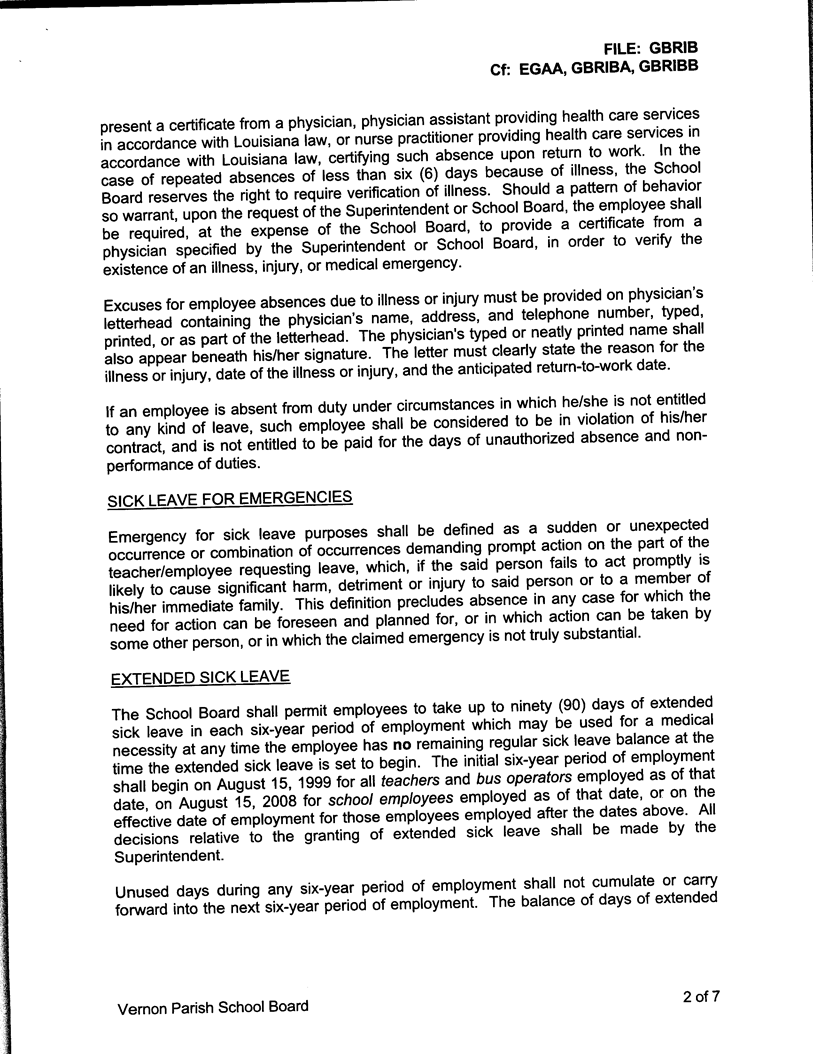 FILE: GBRIB
Cf: EGAA, GBRIBA, GBRIBB

present a certificate from a physician, physician assistant providing health care services in accordance with Louisiana law, or nurse practitioner providing health care services in accordance with Louisiana law, certifying such absence upon return to work. In the case of repeated absences of less than six (6) days because of illness, the School Board reserves the right to require verification of illness. Should a pattern of behavior so warrant, upon the request of the Superintendent or School Board, the employee shall be required, at the expense of the School Board, to provide a certificate from a physician specified by the Superintendent or School Board, in order to verify the existence of an illness, injury, or medical emergency.

Excuses for employee absences due to illness or injury must be provided on physician's letterhead containing the physician's name, address, and telephone number, typed, printed, or as part of the letterhead. The physician's typed or neatly printed name shall also appear beneath his/her signature. The letter must clearly state the reason for the illness or injury, date of the illness or injury, and the anticipated return-to-work date.

If an employee is absent from duty under circumstances in which he/she is not entitled to any kind of leave, such employee shall be considered to be in violation of his/her contract, and is not entitled to be paid for the days of unauthorized absence and non-performance of duties.

SICK LEAVE FOR EMERGENCIES

Emergency for sick leave purposes shall be defined as a sudden or unexpected occurrence or combination of occurrences demanding prompt action on the part of the teacher/employee requesting leave, which, if the said person fails to act promptly is likely to cause significant harm, detriment or injury to said person or to a member of his/her immediate family. This definition precludes absence in any case for which the need for action can be foreseen and planned for, or in which action can be taken by some other person, or in which the claimed emergency is not truly substantial.

EXTENDED SICK LEAVE

The School Board shall permit employees to take up to ninety (90) days of extended sick leave in each six-year period of employment which may be used for a medical necessity at any time the employee has no remaining regular sick leave balance at the time the extended sick leave is set to begin. The initial six-year period of employment shall begin on August 15, 1999 for all teachers and bus operators employed as of that date, on August 15, 2008 for school employees employed as of that date, or on the effective date of employment for those employees employed after the dates above. All decisions relative to the granting of extended sick leave shall be made by the Superintendent.

Unused days during any six-year period of employment shall not cumulate or carry forward into the next six-year period of employment. The balance of days of extended

Vernon Parish School Board

2 of 7